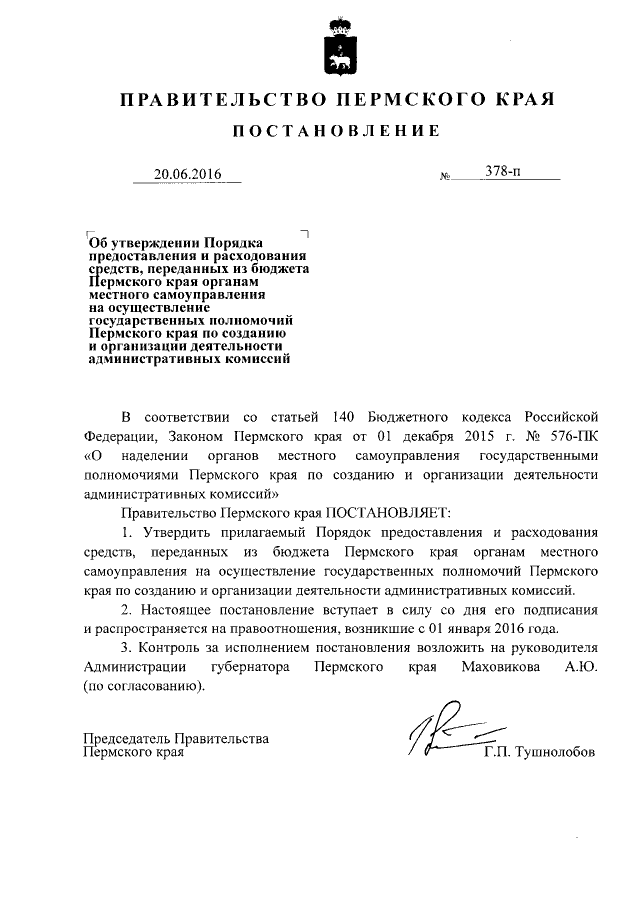 ПРАВИТЕЛЬСТВО ПЕРМСКОГО КРАЯ

ПОСТАНОВЛЕНИЕ

20.06.2016 № 378-п

Об утверждении Порядка предоставления и расходования средств, переданных из бюджета Пермского края органам местного самоуправления на осуществление государственных полномочий Пермского края по созданию и организации деятельности административных комиссий

В соответствии со статьей 140 Бюджетного кодекса Российской Федерации, Законом Пермского края от 01 декабря 2015 г. № 576-ПК «О наделении органов местного самоуправления государственными полномочиями Пермского края по созданию и организации деятельности административных комиссий»

Правительство Пермского края ПОСТАНОВЛЯЕТ:

1. Утвердить прилагаемый Порядок предоставления и расходования средств, переданных из бюджета Пермского края органам местного самоуправления на осуществление государственных полномочий Пермского края по созданию и организации деятельности административных комиссий.

2. Настоящее постановление вступает в силу со дня его подписания и распространяется на правоотношения, возникшие с 01 января 2016 года.

3. Контроль за исполнением постановления возложить на руководителя Администрации губернатора Пермского края Маховикова А.Ю. (по согласованию).

Председатель Правительства Пермского края

Г.П. Тушнолобов